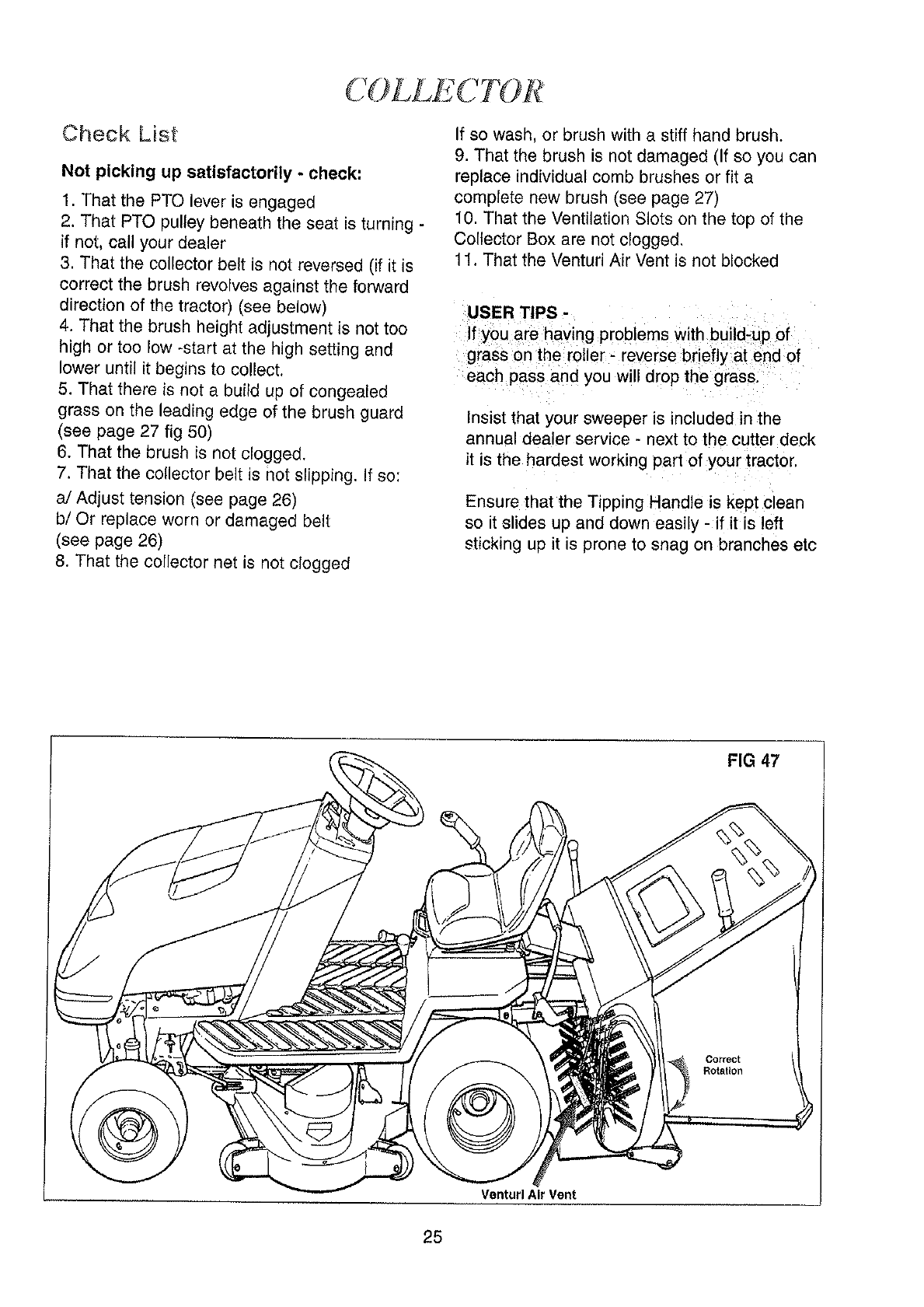 COLLECTOR

Check List

Not picking up satisfactorily - check:

1. That the PTO lever is engaged
2. That PTO pulley beneath the seat is turning - if not, call your dealer
3. That the collector belt is not reversed (if it is correct the brush revolves against the forward direction of the tractor) (see below)
4. That the brush height adjustment is not too high or too low -start at the high setting and lower until it begins to collect.
5. That there is not a build up of congealed grass on the leading edge of the brush guard (see page 27 fig 50)
6. That the brush is not clogged.
7. That the collector belt is not slipping. If so:
a/ Adjust tension (see page 26)
b/ Or replace worn or damaged belt (see page 26)
8. That the collector net is not clogged
If so wash, or brush with a stiff hand brush.
9. That the brush is not damaged (If so you can replace individual comb brushes or fit a complete new brush (see page 27)
10. That the Ventilation Slots on the top of the Collector Box are not clogged.
11. That the Venturi Air Vent is not blocked

USER TIPS -
If you are having problems with build-up of grass on the roller - reverse briefly at end of each pass and you will drop the grass.

Insist that your sweeper is included in the annual dealer service - next to the cutter deck it is the hardest working part of your tractor.

Ensure that the Tipping Handle is kept clean so it slides up and down easily - if it is left sticking up it is prone to snag on branches etc

FIG 47

Correct Rotation

Venturi Air Vent

25